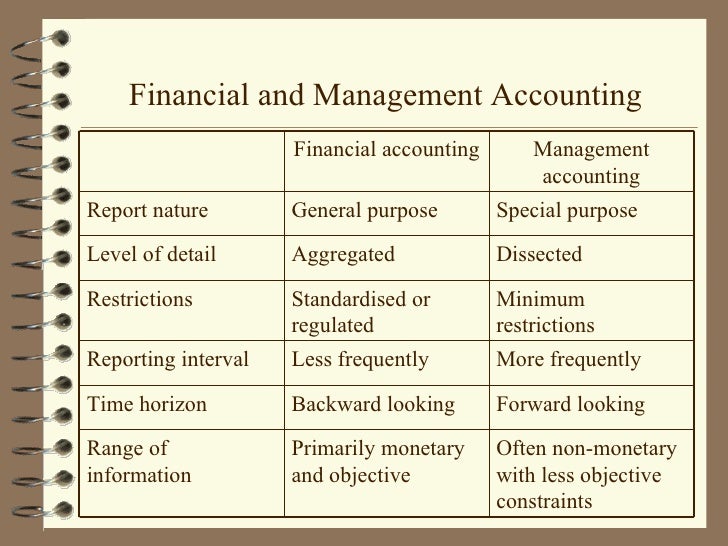 Financial and Management Accounting

| | Financial accounting | Management accounting |
|---|---|---|
| Report nature | General purpose | Special purpose |
| Level of detail | Aggregated | Dissected |
| Restrictions | Standardised or regulated | Minimum restrictions |
| Reporting interval | Less frequently | More frequently |
| Time horizon | Backward looking | Forward looking |
| Range of information | Primarily monetary and objective | Often non-monetary with less objective constraints |